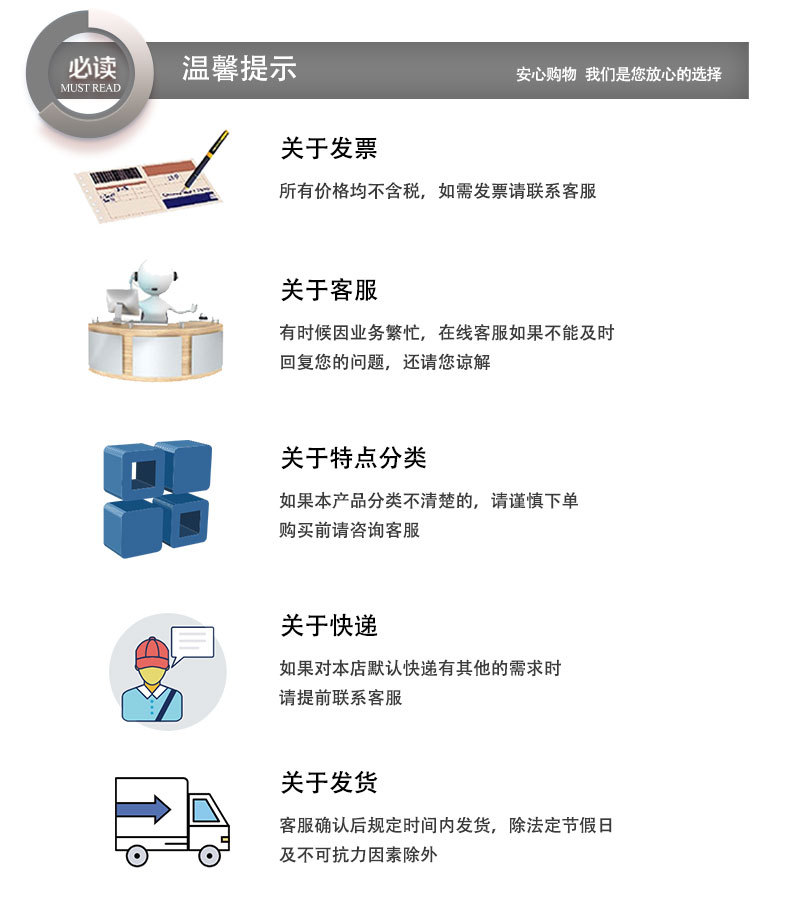 必读
MUST READ

温馨提示

安心购物 我们是您放心的选择

关于发票

所有价格均不含税，如需发票请联系客服

关于客服

有时候因业务繁忙，在线客服如果不能及时回复您的问题，还请您谅解

关于特点分类

如果本产品分类不清楚的，请谨慎下单购买前请咨询客服

关于快递

如果对本店默认快递有其他的需求时请提前联系客服

关于发货

客服确认后规定时间内发货，除法定节假日及不可抗力因素除外